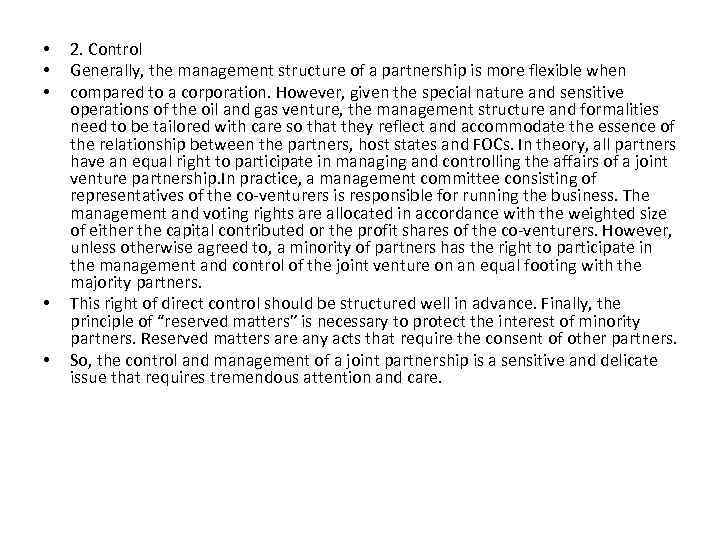 • 2. Control
• Generally, the management structure of a partnership is more flexible when
• compared to a corporation. However, given the special nature and sensitive operations of the oil and gas venture, the management structure and formalities need to be tailored with care so that they reflect and accommodate the essence of the relationship between the partners, host states and FOCs. In theory, all partners have an equal right to participate in managing and controlling the affairs of a joint venture partnership.In practice, a management committee consisting of representatives of the co-venturers is responsible for running the business. The management and voting rights are allocated in accordance with the weighted size of either the capital contributed or the profit shares of the co-venturers. However, unless otherwise agreed to, a minority of partners has the right to participate in the management and control of the joint venture on an equal footing with the majority partners.
• This right of direct control should be structured well in advance. Finally, the principle of "reserved matters" is necessary to protect the interest of minority partners. Reserved matters are any acts that require the consent of other partners.
• So, the control and management of a joint partnership is a sensitive and delicate issue that requires tremendous attention and care.